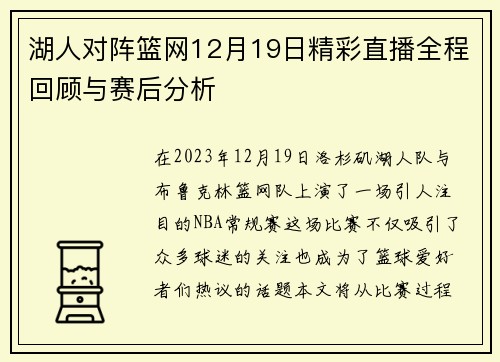 湖人对阵篮网12月19日精彩直播全程回顾与赛后分析

在2023年12月19日洛杉矶湖人队与布鲁克林篮网队上演了一场引人注目的NBA常规赛这场比赛不仅吸引了众多球迷的关注也成为了篮球爱好者们热议的话题本文将从比赛过程